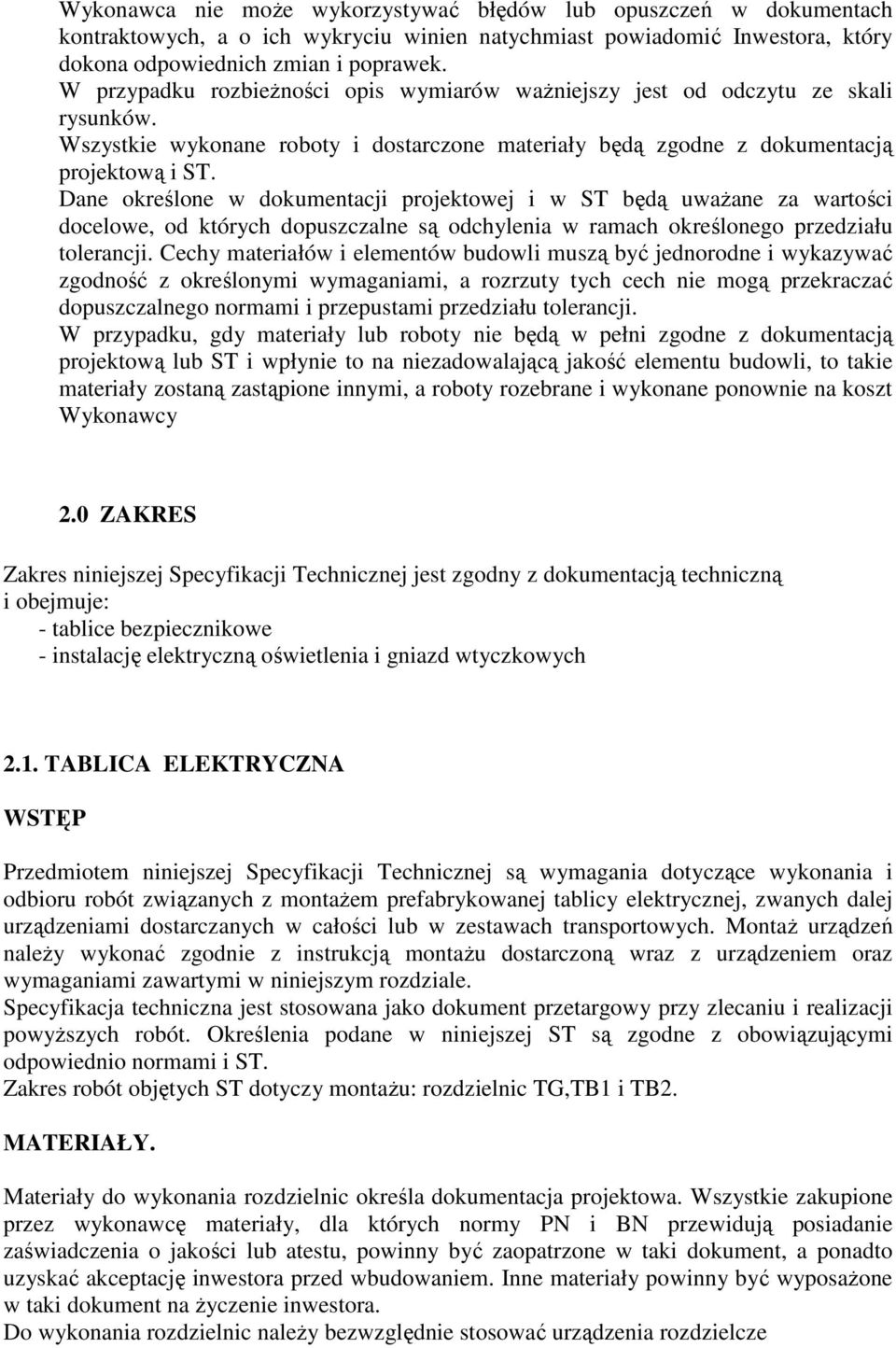 Wykonawca nie może wykorzystywać błędów lub opuszczeń w dokumentach kontraktowych, a o ich wykryciu winien natychmiast powiadomić Inwestora, który dokona odpowiednich zmian i poprawek.
W przypadku rozbieżności opis wymiarów ważniejszy jest od odczytu ze skali rysunków.
Wszystkie wykonane roboty i dostarczone materiały będą zgodne z dokumentacją projektową i ST.
Dane określone w dokumentacji projektowej i w ST będą uważane za wartości docelowe, od których dopuszczalne są odchylenia w ramach określonego przedziału tolerancji. Cechy materiałów i elementów budowli muszą być jednorodne i wykazywać zgodność z określonymi wymaganiami, a rozrzuty tych cech nie mogą przekraczać dopuszczalnego normami i przepustami przedziału tolerancji.
W przypadku, gdy materiały lub roboty nie będą w pełni zgodne z dokumentacją projektową lub ST i wpłynie to na niezadowalającą jakość elementu budowli, to takie materiały zostaną zastąpione innymi, a roboty rozebrane i wykonane ponownie na koszt Wykonawcy

2.0 ZAKRES

Zakres niniejszej Specyfikacji Technicznej jest zgodny z dokumentacją techniczną i obejmuje:
- tablice bezpiecznikowe
- instalację elektryczną oświetlenia i gniazd wtyczkowych

2.1. TABLICA ELEKTRYCZNA

WSTĘP

Przedmiotem niniejszej Specyfikacji Technicznej są wymagania dotyczące wykonania i odbioru robót związanych z montażem prefabrykowanej tablicy elektrycznej, zwanych dalej urządzeniami dostarczanych w całości lub w zestawach transportowych. Montaż urządzeń należy wykonać zgodnie z instrukcją montażu dostarczoną wraz z urządzeniem oraz wymaganiami zawartymi w niniejszym rozdziale.
Specyfikacja techniczna jest stosowana jako dokument przetargowy przy zlecaniu i realizacji powyższych robót. Określenia podane w niniejszej ST są zgodne z obowiązującymi odpowiednio normami i ST.
Zakres robót objętych ST dotyczy montażu: rozdzielnic TG,TB1 i TB2.

MATERIAŁY.

Materiały do wykonania rozdzielnic określa dokumentacja projektowa. Wszystkie zakupione przez wykonawcę materiały, dla których normy PN i BN przewidują posiadanie zaświadczenia o jakości lub atestu, powinny być zaopatrzone w taki dokument, a ponadto uzyskać akceptację inwestora przed wbudowaniem. Inne materiały powinny być wyposażone w taki dokument na życzenie inwestora.
Do wykonania rozdzielnic należy bezwzględnie stosować urządzenia rozdzielcze